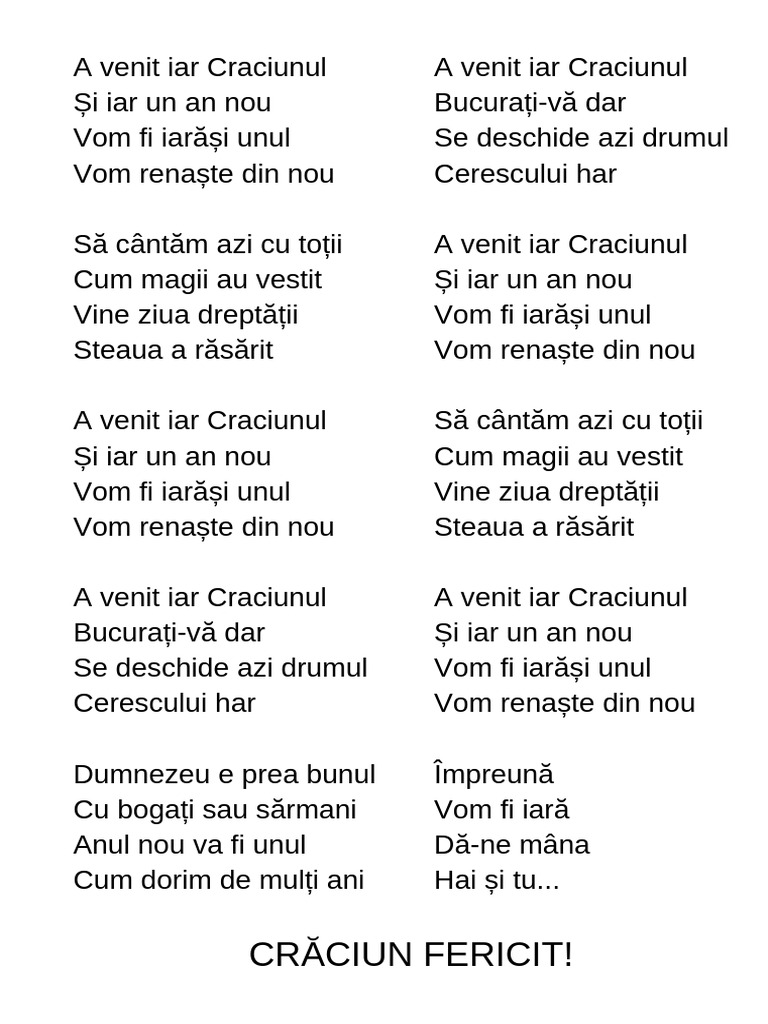 A venit iar Craciunul
Și iar un an nou
Vom fi iarăși unul
Vom renaște din nou

Să cântăm azi cu toții
Cum magii au vestit
Vine ziua dreptății
Steaua a răsărit

A venit iar Craciunul
Și iar un an nou
Vom fi iarăși unul
Vom renaște din nou

A venit iar Craciunul
Bucurați-vă dar
Se deschide azi drumul
Cerescului har

Dumnezeu e prea bunul
Cu bogați sau sărmani
Anul nou va fi unul
Cum dorim de mulți ani

A venit iar Craciunul
Bucurați-vă dar
Se deschide azi drumul
Cerescului har

A venit iar Craciunul
Și iar un an nou
Vom fi iarăși unul
Vom renaște din nou

Să cântăm azi cu toții
Cum magii au vestit
Vine ziua dreptății
Steaua a răsărit

A venit iar Craciunul
Și iar un an nou
Vom fi iarăși unul
Vom renaște din nou

Împreună
Vom fi iară
Dă-ne mâna
Hai și tu...

CRĂCIUN FERICIT!